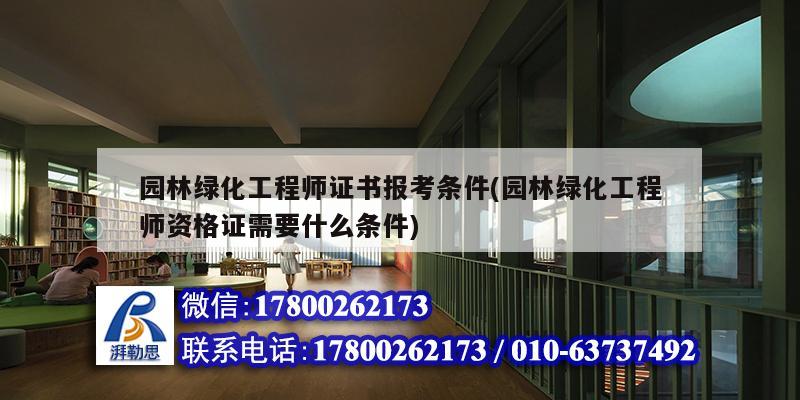 园林绿化工程师证书报考条件(园林绿化工程师资格证需要什么条件)

湃勒思

微信:17800262173

联系电话:17800262173 / 010-63737492